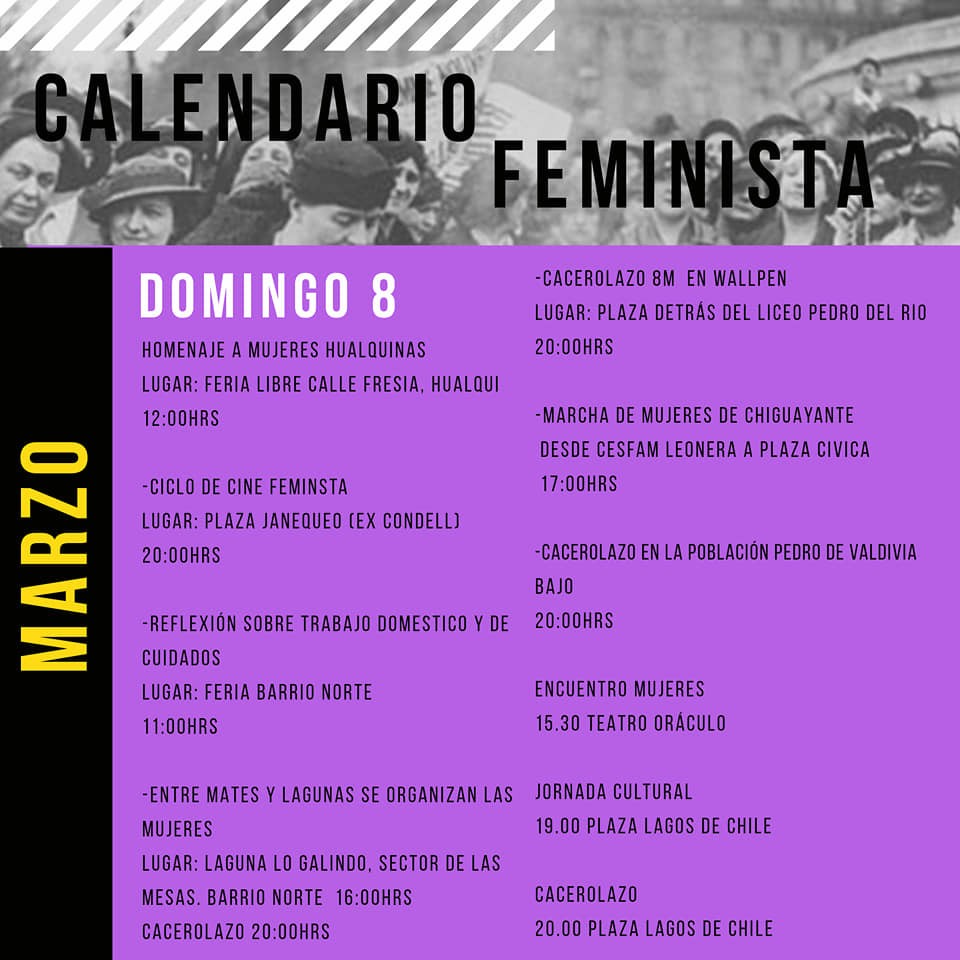 CALENDARIO FEMINISTA

MARZO

DOMINGO 8

HOMENAJE A MUJERES HUALQUINAS
LUGAR: FERIA LIBRE CALLE FRESIA, HUALQUI
12:00HRS

-CICLO DE CINE FEMINSTA
LUGAR: PLAZA JANEQUEO (EX CONDELL)
20:00HRS

-REFLEXIÓN SOBRE TRABAJO DOMESTICO Y DE CUIDADOS
LUGAR: FERIA BARRIO NORTE
11:00HRS

-ENTRE MATES Y LAGUNAS SE ORGANIZAN LAS MUJERES
LUGAR: LAGUNA LO GALINDO, SECTOR DE LAS MESAS. BARRIO NORTE 16:00HRS
CACEROLAZO 20:00HRS

-CACEROLAZO 8M EN WALLPEN
LUGAR: PLAZA DETRÁS DEL LICEO PEDRO DEL RIO
20:00HRS

-MARCHA DE MUJERES DE CHIGUAYANTE
DESDE CESFAM LEONERA A PLAZA CIVICA
17:00HRS

-CACEROLAZO EN LA POBLACIÓN PEDRO DE VALDIVIA BAJO
20:00HRS

ENCUENTRO MUJERES
15.30 TEATRO ORÁCULO

JORNADA CULTURAL
19.00 PLAZA LAGOS DE CHILE

CACEROLAZO
20.00 PLAZA LAGOS DE CHILE